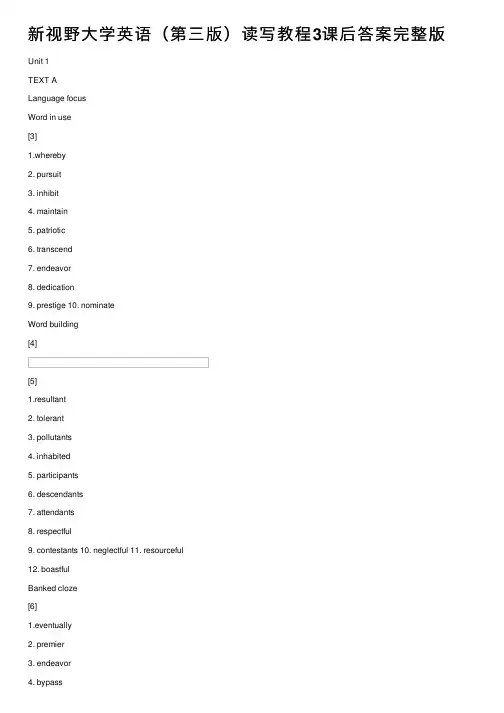 新视野大学英语（第三版）读写教程3课后答案完整版

Unit 1

TEXT A

Language focus

Word in use

[3]

1.whereby

2. pursuit

3. inhibit

4. maintain

5. patriotic

6. transcend

7. endeavor

8. dedication

9. prestige 10. nominate

Word building

[4]

[5]

1.resultant

2. tolerant

3. pollutants

4. inhabited

5. participants

6. descendants

7. attendants

8. respectful

9. contestants 10. neglectful 11. resourceful

12. boastful

Banked cloze

[6]

1.eventually

2. premier

3. endeavor

4. bypass